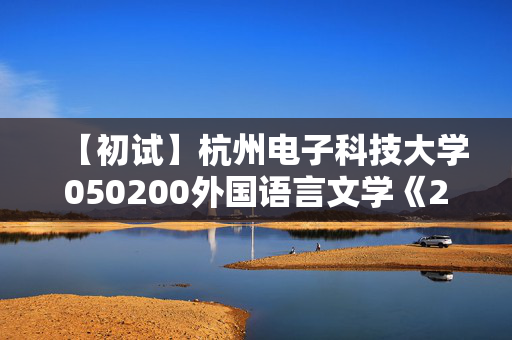 【初试】杭州电子科技大学050200外国语言文学《2